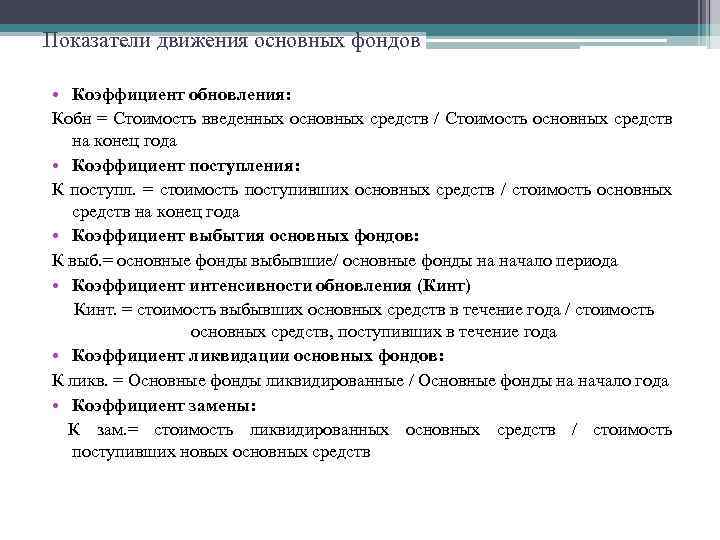 Показатели движения основных фондов

• Коэффициент обновления:
Кобн = Стоимость введенных основных средств / Стоимость основных средств на конец года
• Коэффициент поступления:
К поступл. = стоимость поступивших основных средств / стоимость основных средств на конец года
• Коэффициент выбытия основных фондов:
К выб.= основные фонды выбывшие/ основные фонды на начало периода
• Коэффициент интенсивности обновления (Кинт)
Кинт. = стоимость выбывших основных средств в течение года / стоимость основных средств, поступивших в течение года
• Коэффициент ликвидации основных фондов:
К ликв. = Основные фонды ликвидированные / Основные фонды на начало года
• Коэффициент замены:
К зам.= стоимость ликвидированных основных средств / стоимость поступивших новых основных средств